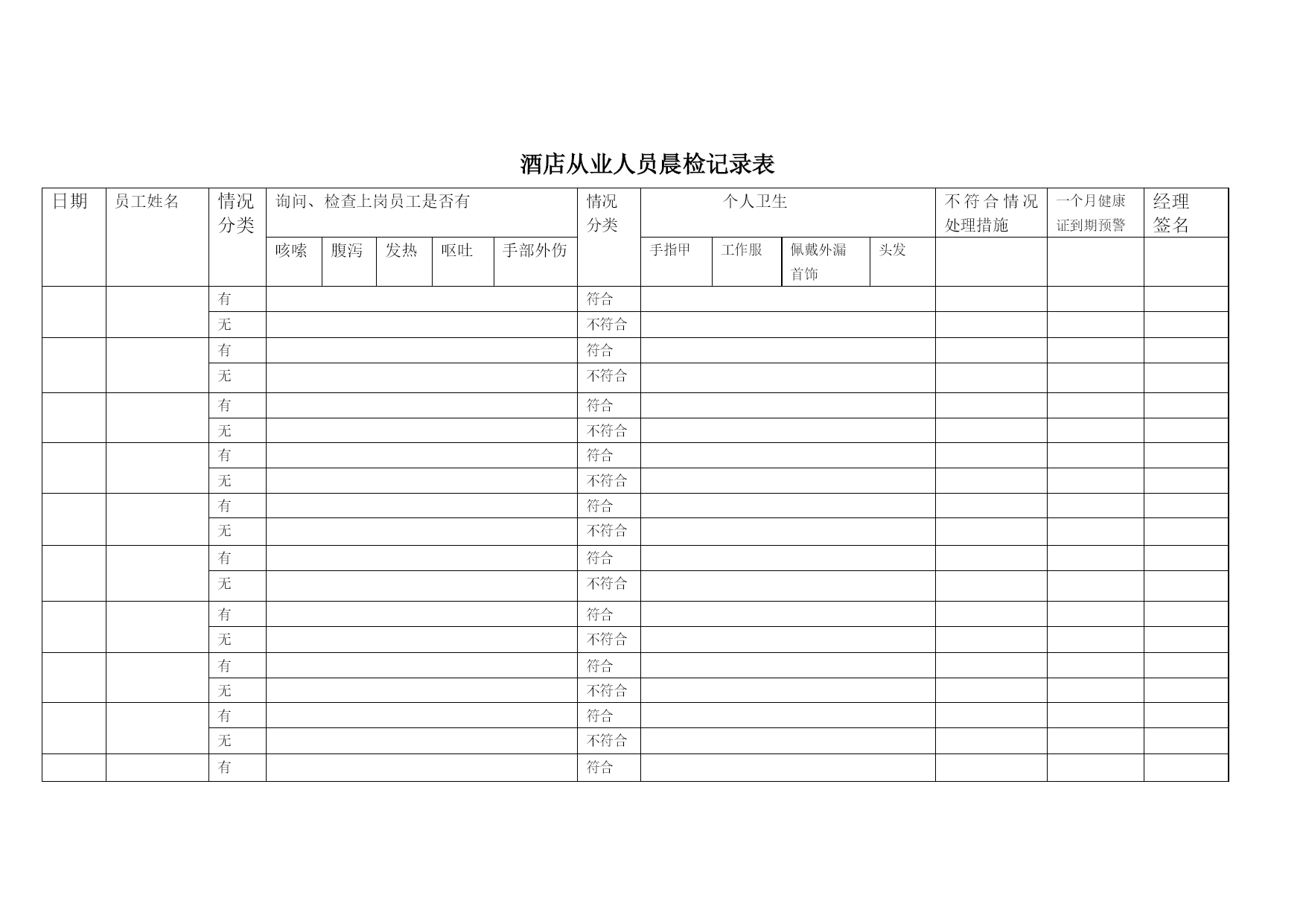 酒店从业人员晨检记录表

| 日期 | 员工姓名 | 情况分类 | 询问、检查上岗员工是否有 | | | | | 情况分类 | 个人卫生 | | | | 不符合情况处理措施 | 一个月健康证到期预警 | 经理签名 |
|---|---|---|---|---|---|---|---|---|---|---|---|---|---|---|---|
| | | | 咳嗦 | 腹泻 | 发热 | 呕吐 | 手部外伤 | | 手指甲 | 工作服 | 佩戴外漏首饰 | 头发 | | | |
| | | 有 | | | | | | 符合 | | | | | | | |
| | | 无 | | | | | | 不符合 | | | | | | | |
| | | 有 | | | | | | 符合 | | | | | | | |
| | | 无 | | | | | | 不符合 | | | | | | | |
| | | 有 | | | | | | 符合 | | | | | | | |
| | | 无 | | | | | | 不符合 | | | | | | | |
| | | 有 | | | | | | 符合 | | | | | | | |
| | | 无 | | | | | | 不符合 | | | | | | | |
| | | 有 | | | | | | 符合 | | | | | | | |
| | | 无 | | | | | | 不符合 | | | | | | | |
| | | 有 | | | | | | 符合 | | | | | | | |
| | | 无 | | | | | | 不符合 | | | | | | | |
| | | 有 | | | | | | 符合 | | | | | | | |
| | | 无 | | | | | | 不符合 | | | | | | | |
| | | 有 | | | | | | 符合 | | | | | | | |
| | | 无 | | | | | | 不符合 | | | | | | | |
| | | 有 | | | | | | 符合 | | | | | | | |
| | | 无 | | | | | | 不符合 | | | | | | | |
| | | 有 | | | | | | 符合 | | | | | | | |